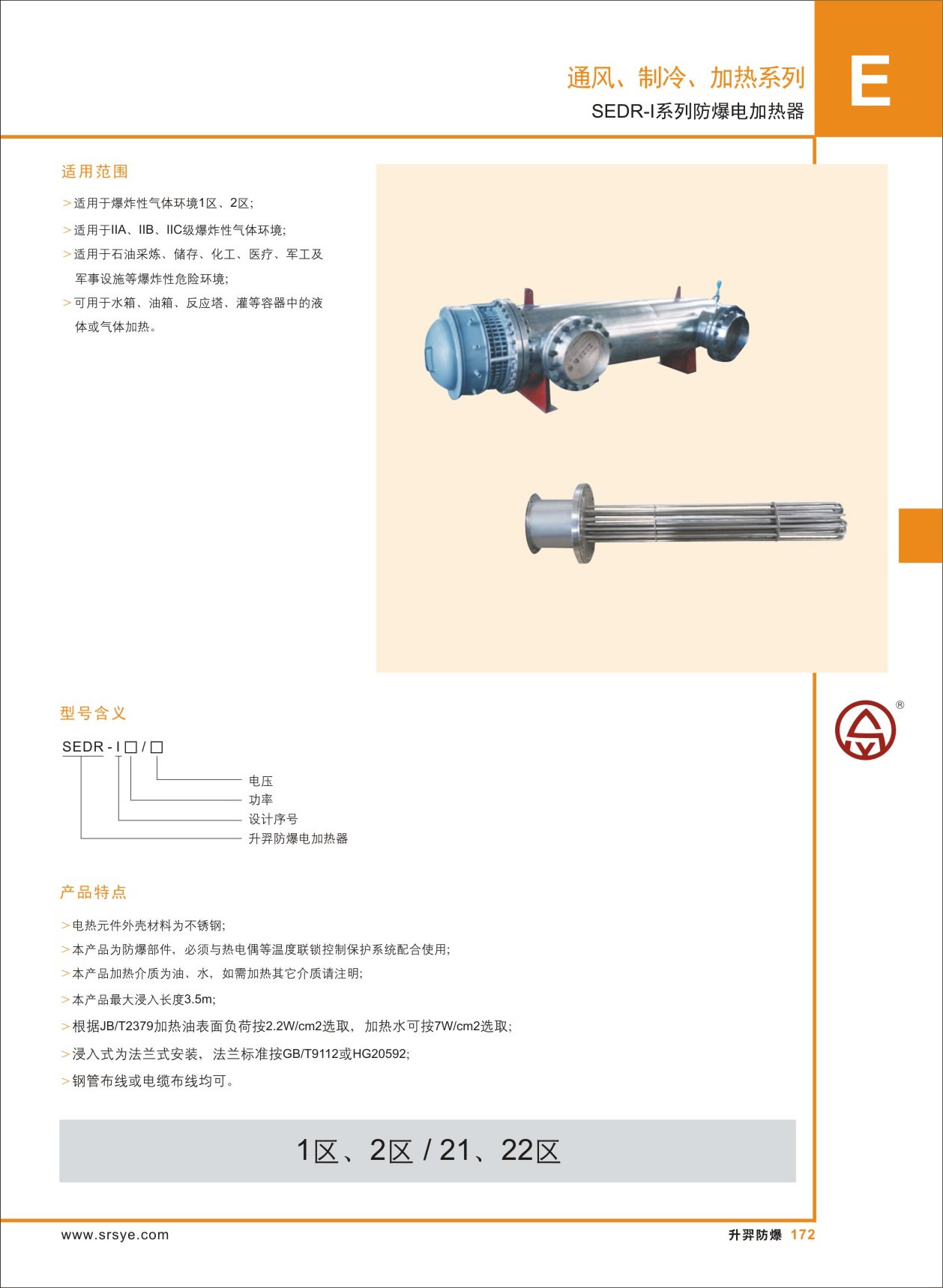 通风、制冷、加热系列

SEDR-I系列防爆电加热器

E

适用范围

> 适用于爆炸性气体环境1区、2区;

> 适用于IIA、IIB、IIC级爆炸性气体环境;

> 适用于石油采炼、储存、化工、医疗、军工及军事设施等爆炸性危险环境;

> 可用于水箱、油箱、反应塔、灌等容器中的液体或气体加热。

型号含义

SEDR - I □ / □

电压

功率

设计序号

升羿防爆电加热器

产品特点

> 电热元件外壳材料为不锈钢;

> 本产品为防爆部件，必须与热电偶等温度联锁控制保护系统配合使用;

> 本产品加热介质为油、水，如需加热其它介质请注明;

> 本产品最大浸入长度3.5m;

> 根据JB/T2379加热油表面负荷按2.2W/cm2选取，加热水可按7W/cm2选取;

> 浸入式为法兰式安装，法兰标准按GB/T9112或HG20592;

> 钢管布线或电缆布线均可。

1区、2区 / 21、22区

www.srsye.com

升羿防爆 172